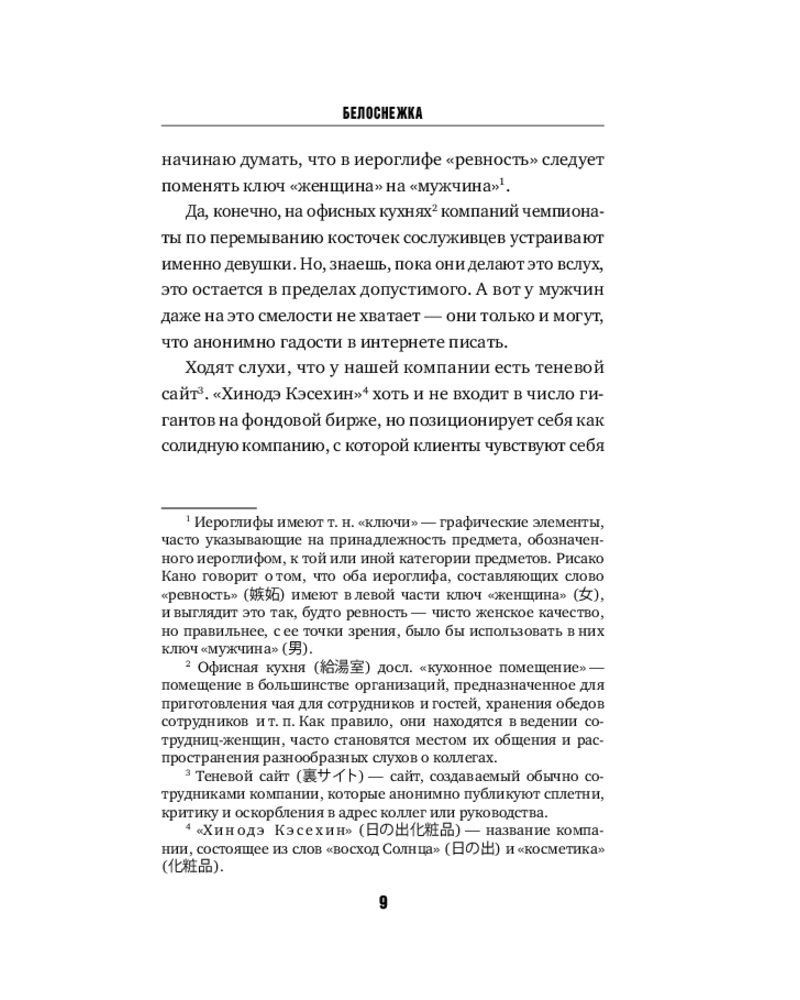 БЕЛОСНЕЖКА

начинаю думать, что в иероглифе «ревность» следует поменять ключ «женщина» на «мужчина»$^1$.

Да, конечно, на офисных кухнях$^2$ компаний чемпионаты по перемыванию косточек сослуживцев устраивают именно девушки. Но, знаешь, пока они делают это вслух, это остается в пределах допустимого. А вот у мужчин даже на это смелости не хватает — они только и могут, что анонимно гадости в интернете писать.

Ходят слухи, что у нашей компании есть теневой сайт$^3$. «Хинодэ Кэсехин»$^4$ хоть и не входит в число гигантов на фондовой бирже, но позиционирует себя как солидную компанию, с которой клиенты чувствуют себя

$^1$ Иероглифы имеют т. н. «ключи» — графические элементы, часто указывающие на принадлежность предмета, обозначенного иероглифом, к той или иной категории предметов. Рисако Кано говорит о том, что оба иероглифа, составляющих слово «ревность» (嫉妬) имеют в левой части ключ «женщина» (女), и выглядит это так, будто ревность — чисто женское качество, но правильнее, с ее точки зрения, было бы использовать в них ключ «мужчина» (男).

$^2$ Офисная кухня (給湯室) досл. «кухонное помещение» — помещение в большинстве организаций, предназначенное для приготовления чая для сотрудников и гостей, хранения обедов сотрудников и т. п. Как правило, они находятся в ведении сотрудниц-женщин, часто становятся местом их общения и распространения разнообразных слухов о коллегах.

$^3$ Теневой сайт (裏サイト) — сайт, создаваемый обычно сотрудниками компании, которые анонимно публикуют сплетни, критику и оскорбления в адрес коллег или руководства.

$^4$ «Хинодэ Кэсехин» (日の出化粧品) — название компании, состоящее из слов «восход Солнца» (日の出) и «косметика» (化粧品).

9